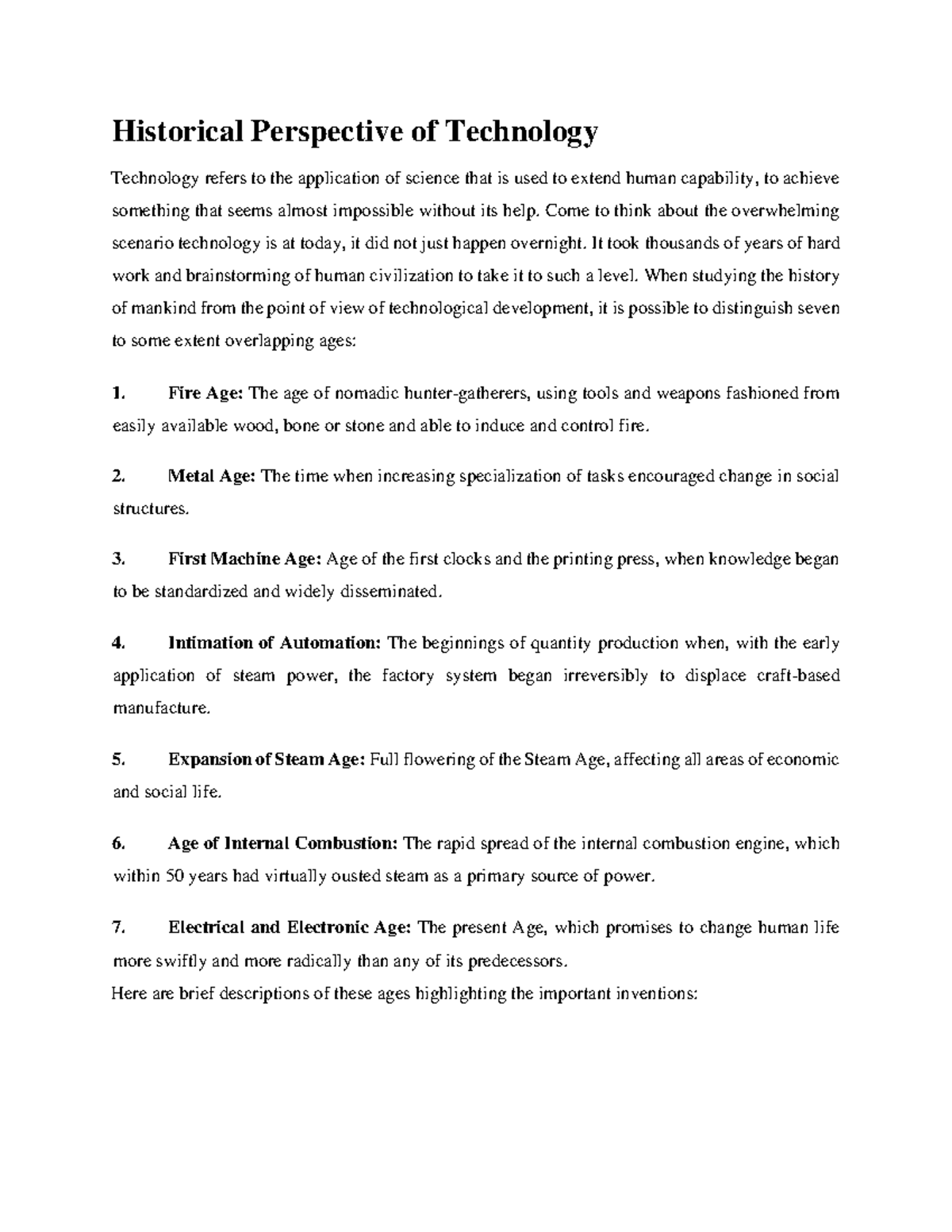 Historical Perspective of Technology

Technology refers to the application of science that is used to extend human capability, to achieve something that seems almost impossible without its help. Come to think about the overwhelming scenario technology is at today, it did not just happen overnight. It took thousands of years of hard work and brainstorming of human civilization to take it to such a level. When studying the history of mankind from the point of view of technological development, it is possible to distinguish seven to some extent overlapping ages:

1. Fire Age: The age of nomadic hunter-gatherers, using tools and weapons fashioned from easily available wood, bone or stone and able to induce and control fire.

2. Metal Age: The time when increasing specialization of tasks encouraged change in social structures.

3. First Machine Age: Age of the first clocks and the printing press, when knowledge began to be standardized and widely disseminated.

4. Intimation of Automation: The beginnings of quantity production when, with the early application of steam power, the factory system began irreversibly to displace craft-based manufacture.

5. Expansion of Steam Age: Full flowering of the Steam Age, affecting all areas of economic and social life.

6. Age of Internal Combustion: The rapid spread of the internal combustion engine, which within 50 years had virtually ousted steam as a primary source of power.

7. Electrical and Electronic Age: The present Age, which promises to change human life more swiftly and more radically than any of its predecessors.
Here are brief descriptions of these ages highlighting the important inventions: